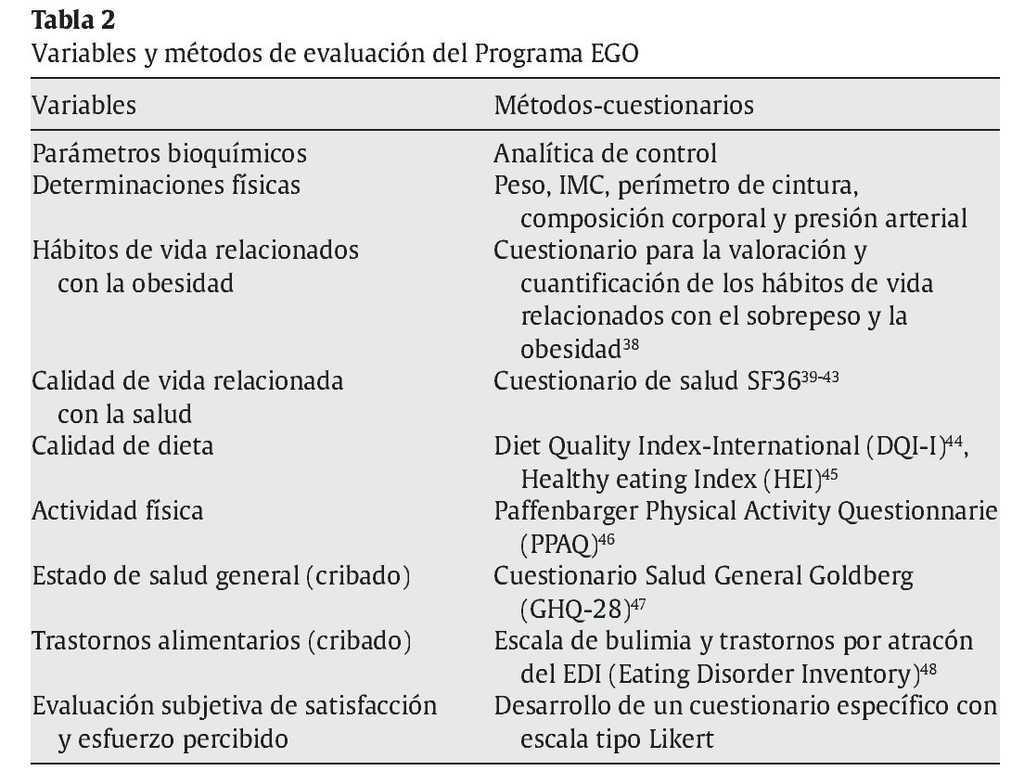 Tabla 2
Variables y métodos de evaluación del Programa EGO

| Variables | Métodos-cuestionarios |
|---|---|
| Parámetros bioquímicos | Analítica de control |
| Determinaciones físicas | Peso, IMC, perímetro de cintura, composición corporal y presión arterial |
| Hábitos de vida relacionados con la obesidad | Cuestionario para la valoración y cuantificación de los hábitos de vida relacionados con el sobrepeso y la obesidad$^{38}$ |
| Calidad de vida relacionada con la salud | Cuestionario de salud SF36$^{39-43}$ |
| Calidad de dieta | Diet Quality Index-International (DQI-I)$^{44}$, Healthy eating Index (HEI)$^{45}$ |
| Actividad física | Paffenbarger Physical Activity Questionnarie (PPAQ)$^{46}$ |
| Estado de salud general (cribado) | Cuestionario Salud General Goldberg (GHQ-28)$^{47}$ |
| Trastornos alimentarios (cribado) | Escala de bulimia y trastornos por atracón del EDI (Eating Disorder Inventory)$^{48}$ |
| Evaluación subjetiva de satisfacción y esfuerzo percibido | Desarrollo de un cuestionario específico con escala tipo Likert |